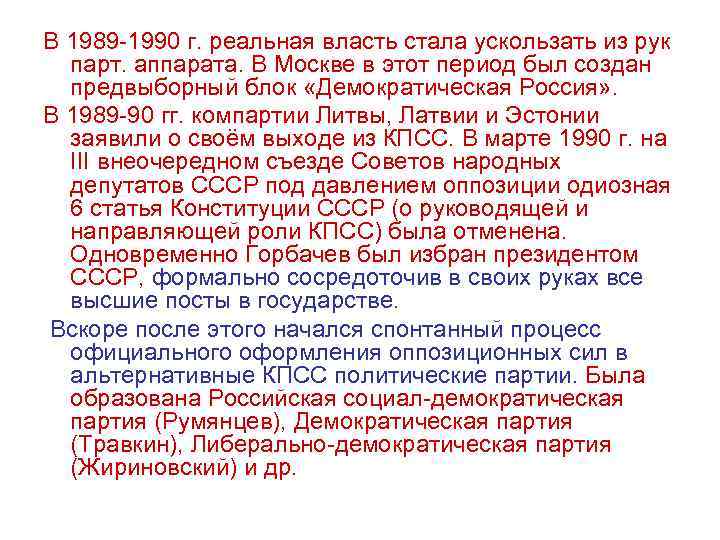 В 1989-1990 г. реальная власть стала ускользать из рук парт. аппарата. В Москве в этот период был создан предвыборный блок «Демократическая Россия».

В 1989-90 гг. компартии Литвы, Латвии и Эстонии заявили о своём выходе из КПСС. В марте 1990 г. на III внеочередном съезде Советов народных депутатов СССР под давлением оппозиции одиозная 6 статья Конституции СССР (о руководящей и направляющей роли КПСС) была отменена. Одновременно Горбачев был избран президентом СССР, формально сосредоточив в своих руках все высшие посты в государстве.

Вскоре после этого начался спонтанный процесс официального оформления оппозиционных сил в альтернативные КПСС политические партии. Была образована Российская социал-демократическая партия (Румянцев), Демократическая партия (Травкин), Либерально-демократическая партия (Жириновский) и др.